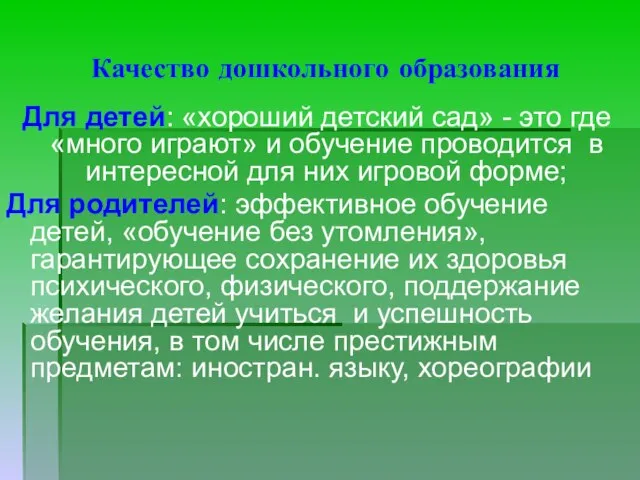 Качество дошкольного образования

Для детей: «хороший детский сад» - это где «много играют» и обучение проводится в интересной для них игровой форме;

Для родителей: эффективное обучение детей, «обучение без утомления», гарантирующее сохранение их здоровья психического, физического, поддержание желания детей учиться и успешность обучения, в том числе престижным предметам: иностран. языку, хореографии